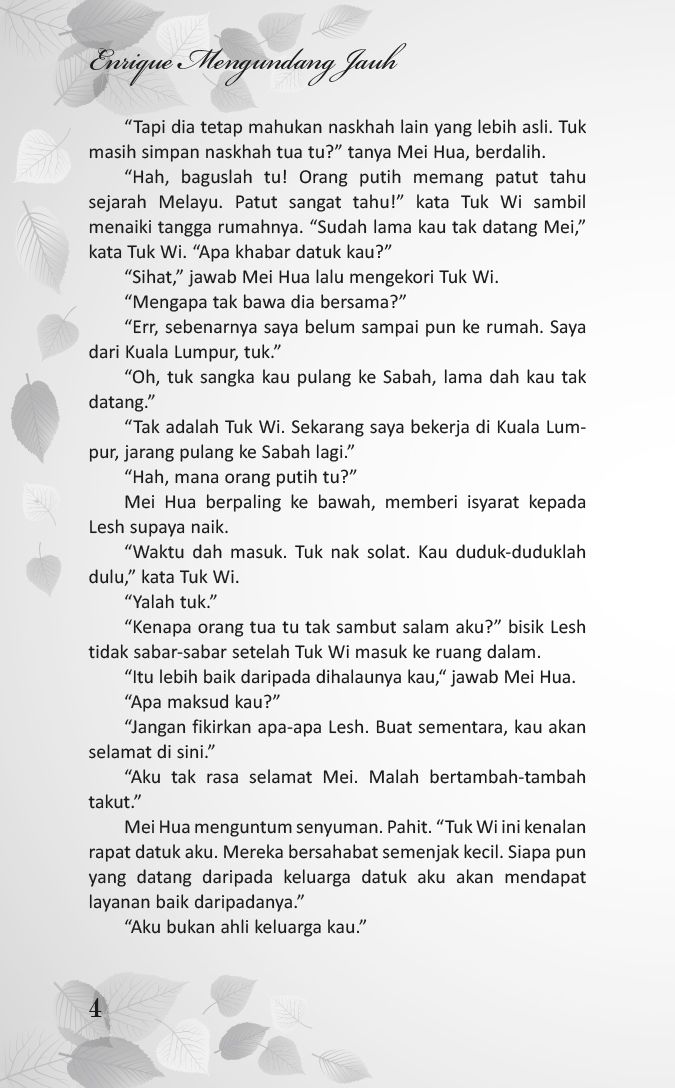 Enrique Mengundang Jauh

“Tapi dia tetap mahukan naskhah lain yang lebih asli. Tuk masih simpan naskhah tua tu?” tanya Mei Hua, berdalih.

“Hah, baguslah tu! Orang putih memang patut tahu sejarah Melayu. Patut sangat tahu!” kata Tuk Wi sambil menaiki tangga rumahnya. “Sudah lama kau tak datang Mei,” kata Tuk Wi. “Apa khabar datuk kau?”

“Sihat,” jawab Mei Hua lalu mengekori Tuk Wi.

“Mengapa tak bawa dia bersama?”

“Err, sebenarnya saya belum sampai pun ke rumah. Saya dari Kuala Lumpur, tuk.”

“Oh, tuk sangka kau pulang ke Sabah, lama dah kau tak datang.”

“Tak adalah Tuk Wi. Sekarang saya bekerja di Kuala Lumpur, jarang pulang ke Sabah lagi.”

“Hah, mana orang putih tu?”

Mei Hua berpaling ke bawah, memberi isyarat kepada Lesh supaya naik.

“Waktu dah masuk. Tuk nak solat. Kau duduk-duduklah dulu,” kata Tuk Wi.

“Yalah tuk.”

“Kenapa orang tua tu tak sambut salam aku?” bisik Lesh tidak sabar-sabar setelah Tuk Wi masuk ke ruang dalam.

“Itu lebih baik daripada dihalaunya kau,“ jawab Mei Hua.

“Apa maksud kau?”

“Jangan fikirkan apa-apa Lesh. Buat sementara, kau akan selamat di sini.”

“Aku tak rasa selamat Mei. Malah bertambah-tambah takut.”

Mei Hua menguntum senyuman. Pahit. “Tuk Wi ini kenalan rapat datuk aku. Mereka bersahabat semenjak kecil. Siapa pun yang datang daripada keluarga datuk aku akan mendapat layanan baik daripadanya.”

“Aku bukan ahli keluarga kau.”

4